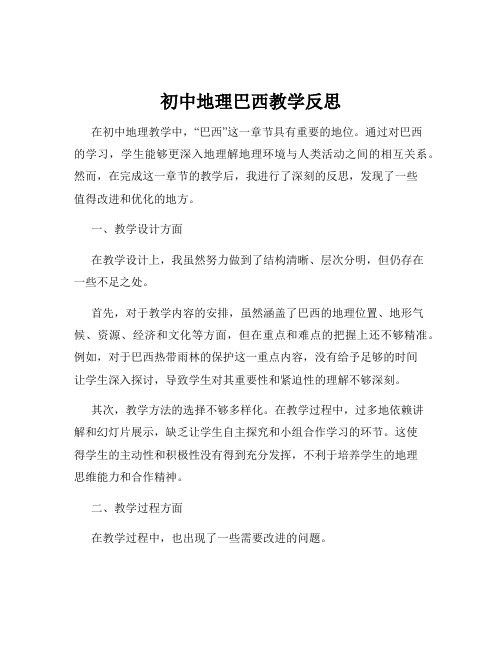 初中地理巴西教学反思

在初中地理教学中，“巴西”这一章节具有重要的地位。通过对巴西的学习，学生能够更深入地理解地理环境与人类活动之间的相互关系。然而，在完成这一章节的教学后，我进行了深刻的反思，发现了一些值得改进和优化的地方。

一、教学设计方面

在教学设计上，我虽然努力做到了结构清晰、层次分明，但仍存在一些不足之处。

首先，对于教学内容的安排，虽然涵盖了巴西的地理位置、地形气候、资源、经济和文化等方面，但在重点和难点的把握上还不够精准。例如，对于巴西热带雨林的保护这一重点内容，没有给予足够的时间让学生深入探讨，导致学生对其重要性和紧迫性的理解不够深刻。

其次，教学方法的选择不够多样化。在教学过程中，过多地依赖讲解和幻灯片展示，缺乏让学生自主探究和小组合作学习的环节。这使得学生的主动性和积极性没有得到充分发挥，不利于培养学生的地理思维能力和合作精神。

二、教学过程方面

在教学过程中，也出现了一些需要改进的问题。